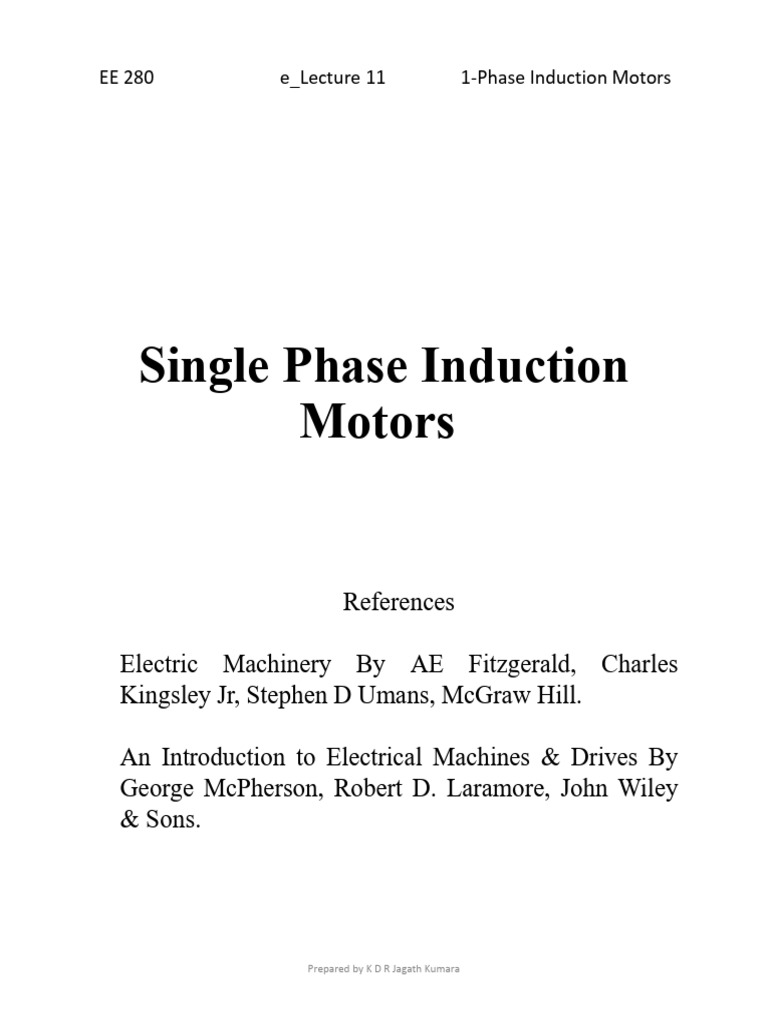 EE 280 e_Lecture 11 1-Phase Induction Motors

Single Phase Induction Motors

References

Electric Machinery By AE Fitzgerald, Charles Kingsley Jr, Stephen D Umans, McGraw Hill.

An Introduction to Electrical Machines & Drives By George McPherson, Robert D. Laramore, John Wiley & Sons.

Prepared by K D R Jagath Kumara